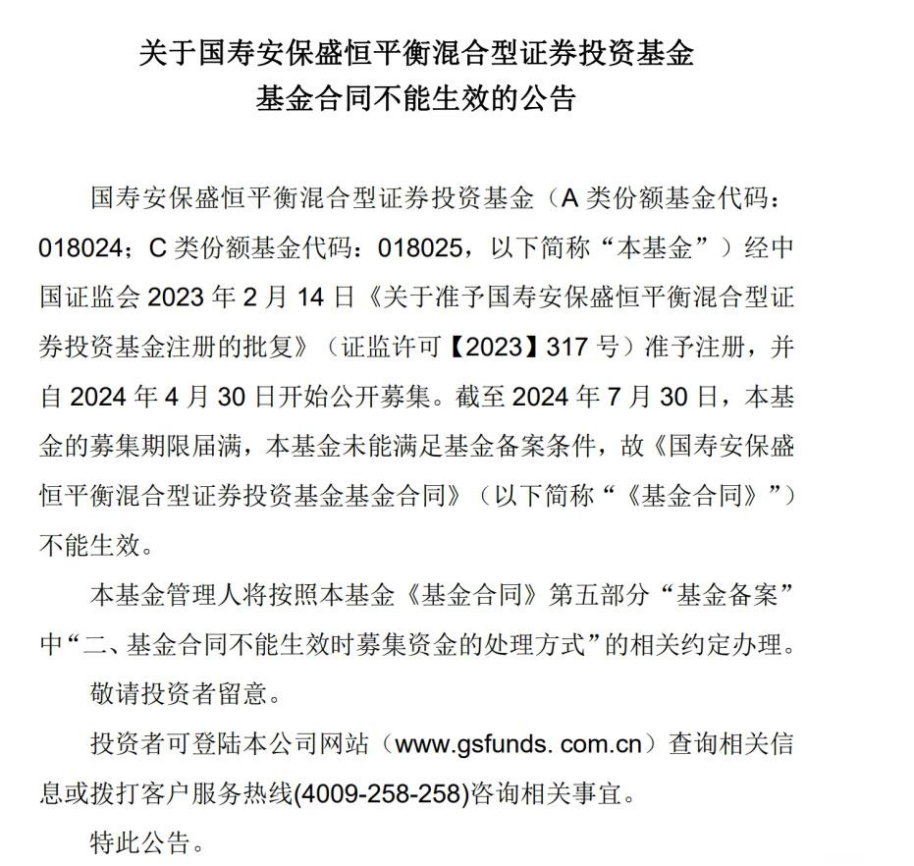 关于国寿安保盛恒平衡混合型证券投资基金
基金合同不能生效的公告

国寿安保盛恒平衡混合型证券投资基金（A 类份额基金代码：018024；C 类份额基金代码：018025，以下简称“本基金”）经中国证监会 2023 年 2 月 14 日《关于准予国寿安保盛恒平衡混合型证券投资基金注册的批复》（证监许可【2023】317 号）准予注册，并自 2024 年 4 月 30 日开始公开募集。截至 2024 年 7 月 30 日，本基金的募集期限届满，本基金未能满足基金备案条件，故《国寿安保盛恒平衡混合型证券投资基金基金合同》（以下简称“《基金合同》”）不能生效。

本基金管理人将按照本基金《基金合同》第五部分“基金备案”中“二、基金合同不能生效时募集资金的处理方式”的相关约定办理。

敬请投资者留意。

投资者可登陆本公司网站（www.gsfunds. com.cn）查询相关信息或拨打客户服务热线(4009-258-258)咨询相关事宜。

特此公告。